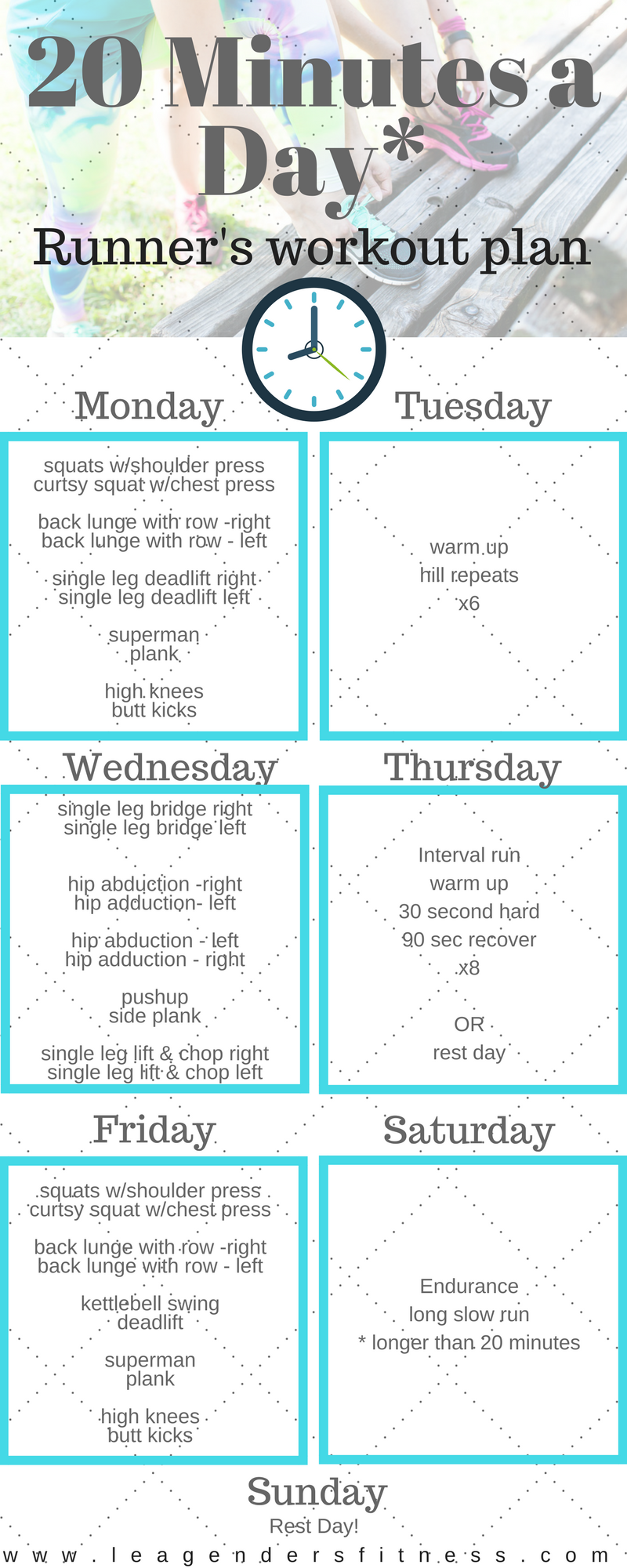 20 Minutes a Day*
Runner's workout plan

Monday

squats w/shoulder press
curtsy squat w/chest press

back lunge with row -right
back lunge with row - left

single leg deadlift right
single leg deadlift left

superman
plank

high knees
butt kicks

Tuesday

warm up
hill repeats
x6

Wednesday

single leg bridge right
single leg bridge left

hip abduction -right
hip adduction- left

hip abduction - left
hip adduction - right

pushup
side plank

single leg lift & chop right
single leg lift & chop left

Thursday

Interval run
warm up
30 second hard
90 sec recover
x8

OR
rest day

Friday

squats w/shoulder press
curtsy squat w/chest press

back lunge with row -right
back lunge with row - left

kettlebell swing
deadlift

superman
plank

high knees
butt kicks

Saturday

Endurance
long slow run
* longer than 20 minutes

Sunday
Rest Day!

www.leagendersfitness.com